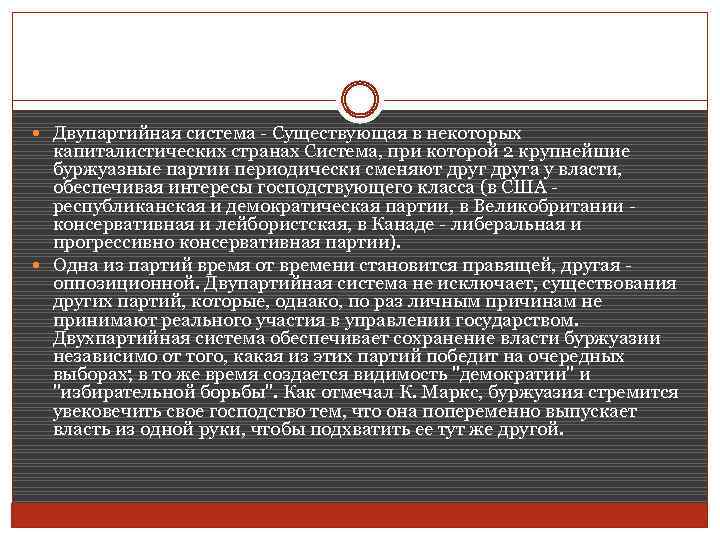 Двупартийная система - Существующая в некоторых капиталистических странах Система, при которой 2 крупнейшие буржуазные партии периодически сменяют друг друга у власти, обеспечивая интересы господствующего класса (в США - республиканская и демократическая партии, в Великобритании - консервативная и лейбористская, в Канаде - либеральная и прогрессивно консервативная партии).

Одна из партий время от времени становится правящей, другая - оппозиционной. Двупартийная система не исключает, существования других партий, которые, однако, по раз личным причинам не принимают реального участия в управлении государством. Двухпартийная система обеспечивает сохранение власти буржуазии независимо от того, какая из этих партий победит на очередных выборах; в то же время создается видимость "демократии" и "избирательной борьбы". Как отмечал К. Маркс, буржуазия стремится увековечить свое господство тем, что она попеременно выпускает власть из одной руки, чтобы подхватить ее тут же другой.